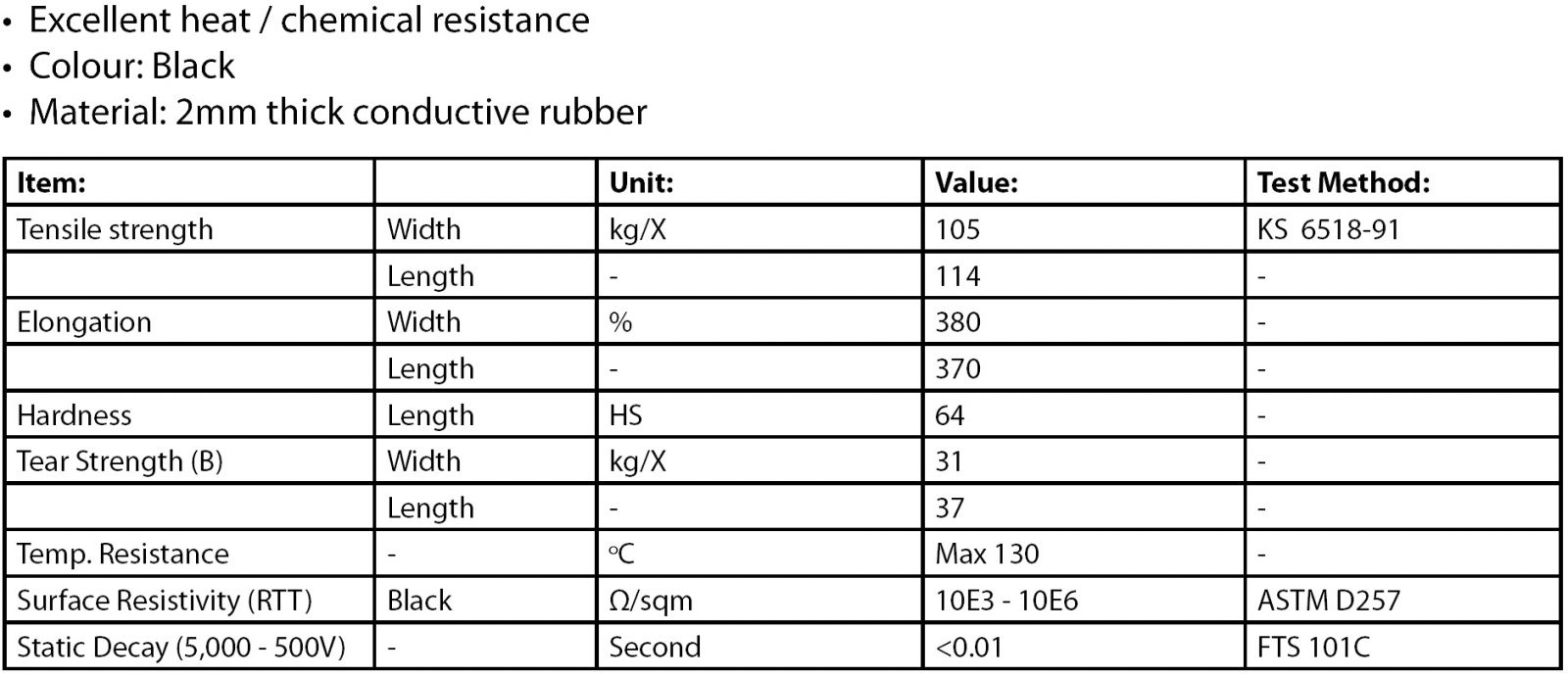 • Excellent heat / chemical resistance
• Colour: Black
• Material: 2mm thick conductive rubber

| Item: |  | Unit: | Value: | Test Method: |
|---|---|---|---|---|
| Tensile strength | Width | kg/X | 105 | KS 6518-91 |
|  | Length | - | 114 | - |
| Elongation | Width | % | 380 | - |
|  | Length | - | 370 | - |
| Hardness | Length | HS | 64 | - |
| Tear Strength (B) | Width | kg/X | 31 | - |
|  | Length | - | 37 | - |
| Temp. Resistance | - | °C | Max 130 | - |
| Surface Resistivity (RTT) | Black | Ω/sqm | 10E3 - 10E6 | ASTM D257 |
| Static Decay (5,000 - 500V) | - | Second | <0.01 | FTS 101C |